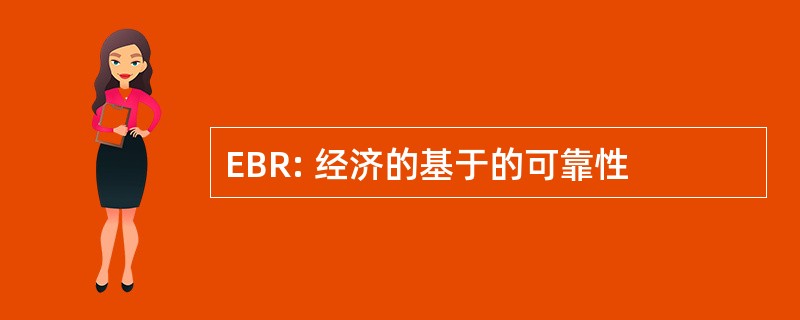 EBR: 经济的基于的可靠性